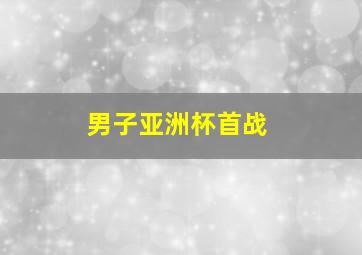 男子亚洲杯首战